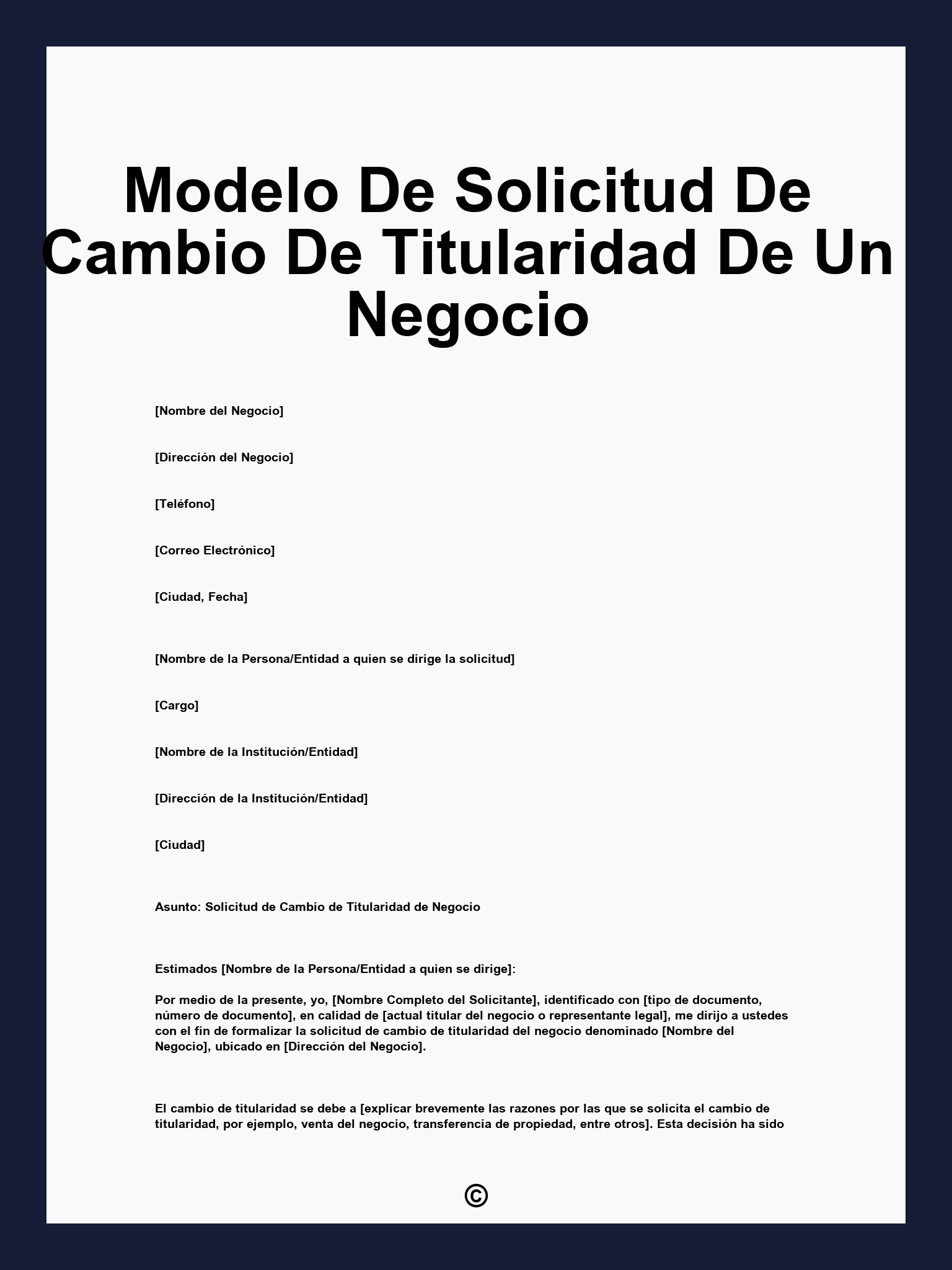 Modelo De Solicitud De Cambio De Titularidad De Un Negocio

[Nombre del Negocio]

[Dirección del Negocio]

[Teléfono]

[Correo Electrónico]

[Ciudad, Fecha]

[Nombre de la Persona/Entidad a quien se dirige la solicitud]

[Cargo]

[Nombre de la Institución/Entidad]

[Dirección de la Institución/Entidad]

[Ciudad]

Asunto: Solicitud de Cambio de Titularidad de Negocio

Estimados [Nombre de la Persona/Entidad a quien se dirige]:

Por medio de la presente, yo, [Nombre Completo del Solicitante], identificado con [tipo de documento, número de documento], en calidad de [actual titular del negocio o representante legal], me dirijo a ustedes con el fin de formalizar la solicitud de cambio de titularidad del negocio denominado [Nombre del Negocio], ubicado en [Dirección del Negocio].

El cambio de titularidad se debe a [explicar brevemente las razones por las que se solicita el cambio de titularidad, por ejemplo, venta del negocio, transferencia de propiedad, entre otros]. Esta decisión ha sido

©